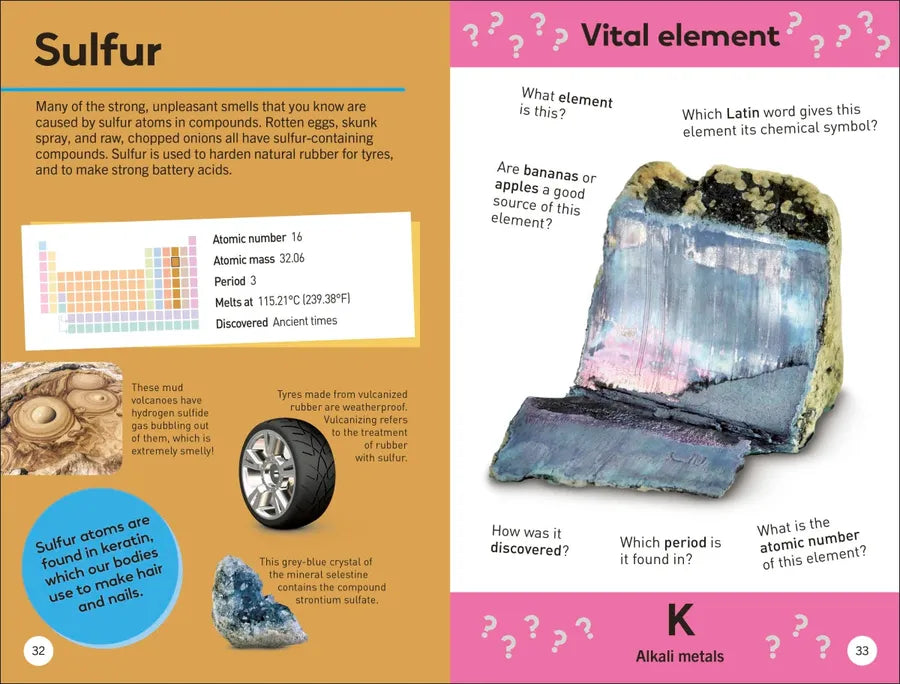 Sulfur

Many of the strong, unpleasant smells that you know are caused by sulfur atoms in compounds. Rotten eggs, skunk spray, and raw, chopped onions all have sulfur-containing compounds. Sulfur is used to harden natural rubber for tyres, and to make strong battery acids.

Atomic number 16
Atomic mass 32.06
Period 3
Melts at 115.21°C (239.38°F)
Discovered Ancient times

These mud volcanoes have hydrogen sulfide gas bubbling out of them, which is extremely smelly!

Tyres made from vulcanized rubber are weatherproof. Vulcanizing refers to the treatment of rubber with sulfur.

Sulfur atoms are found in keratin, which our bodies use to make hair and nails.

This grey-blue crystal of the mineral selestine contains the compound strontium sulfate.

32

Vital element

What element is this?

Which Latin word gives this element its chemical symbol?

Are bananas or apples a good source of this element?

How was it discovered?

Which period is it found in?

What is the atomic number of this element?

K
Alkali metals

33